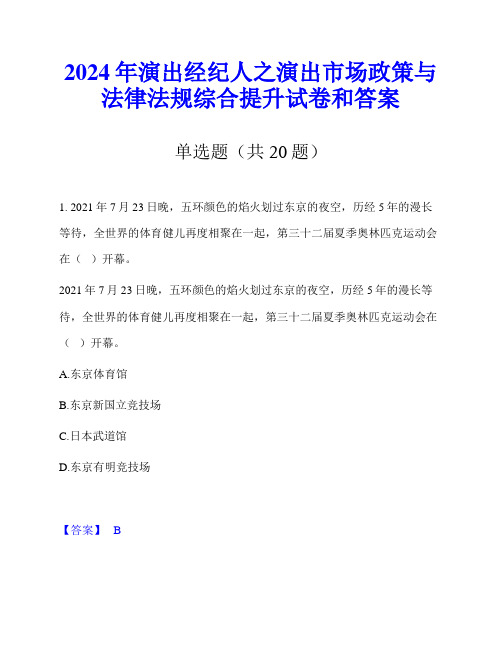 2024年演出经纪人之演出市场政策与法律法规综合提升试卷和答案

单选题（共20题）

1. 2021年7月23日晚，五环颜色的焰火划过东京的夜空，历经5年的漫长等待，全世界的体育健儿再度相聚在一起，第三十二届夏季奥林匹克运动会在（ ）开幕。

2021年7月23日晚，五环颜色的焰火划过东京的夜空，历经5年的漫长等待，全世界的体育健儿再度相聚在一起，第三十二届夏季奥林匹克运动会在（ ）开幕。

A.东京体育馆

B.东京新国立竞技场

C.日本武道馆

D.东京有明竞技场

【答案】 B